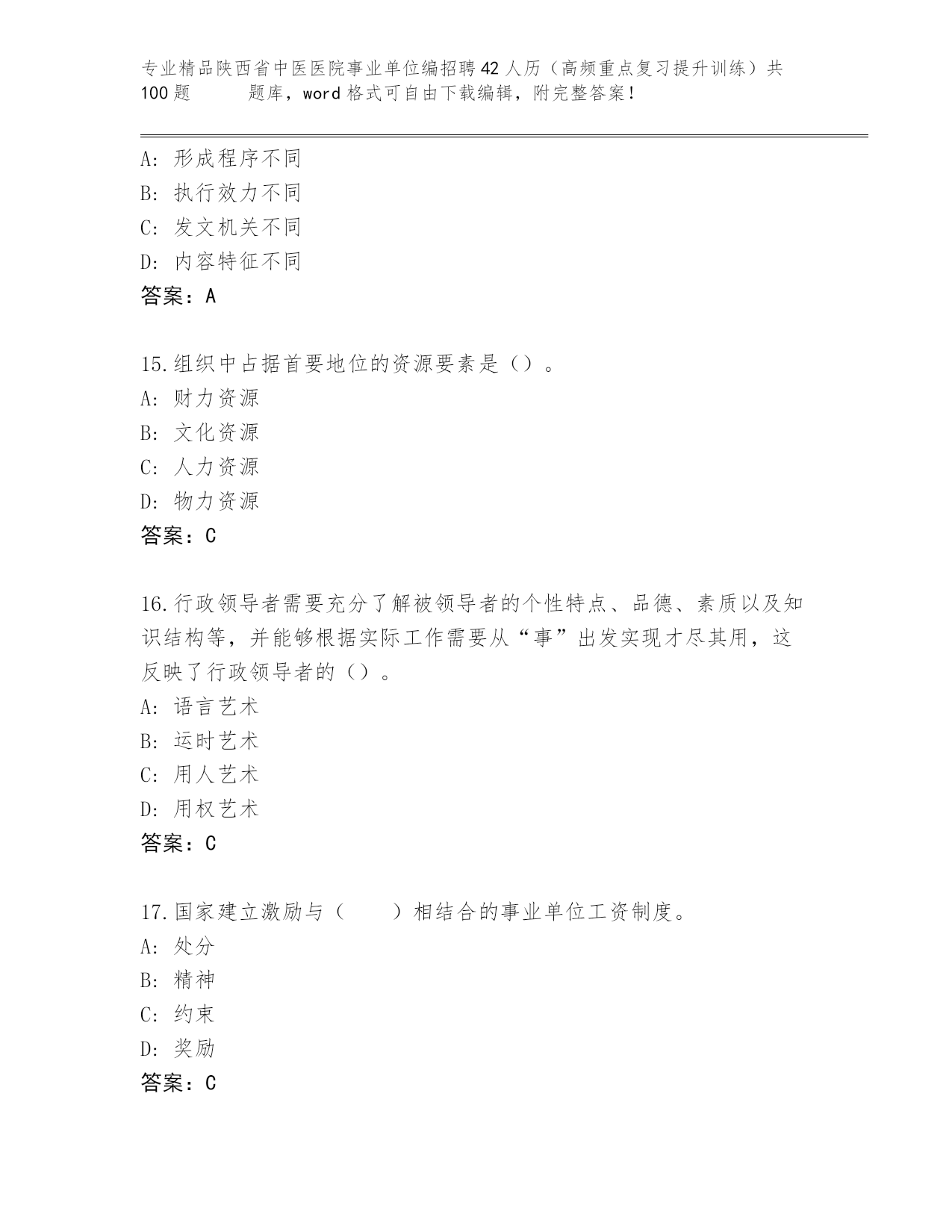 专业精品陕西省中医医院事业单位编招聘42人历（高频重点复习提升训练）共100题　　题库，word格式可自由下载编辑，附完整答案！

A：形成程序不同
B：执行效力不同
C：发文机关不同
D：内容特征不同
答案：A

15.组织中占据首要地位的资源要素是（）。
A：财力资源
B：文化资源
C：人力资源
D：物力资源
答案：C

16.行政领导者需要充分了解被领导者的个性特点、品德、素质以及知识结构等，并能够根据实际工作需要从“事”出发实现才尽其用，这反映了行政领导者的（）。
A：语言艺术
B：运时艺术
C：用人艺术
D：用权艺术
答案：C

17.国家建立激励与（　　）相结合的事业单位工资制度。
A：处分
B：精神
C：约束
D：奖励
答案：C